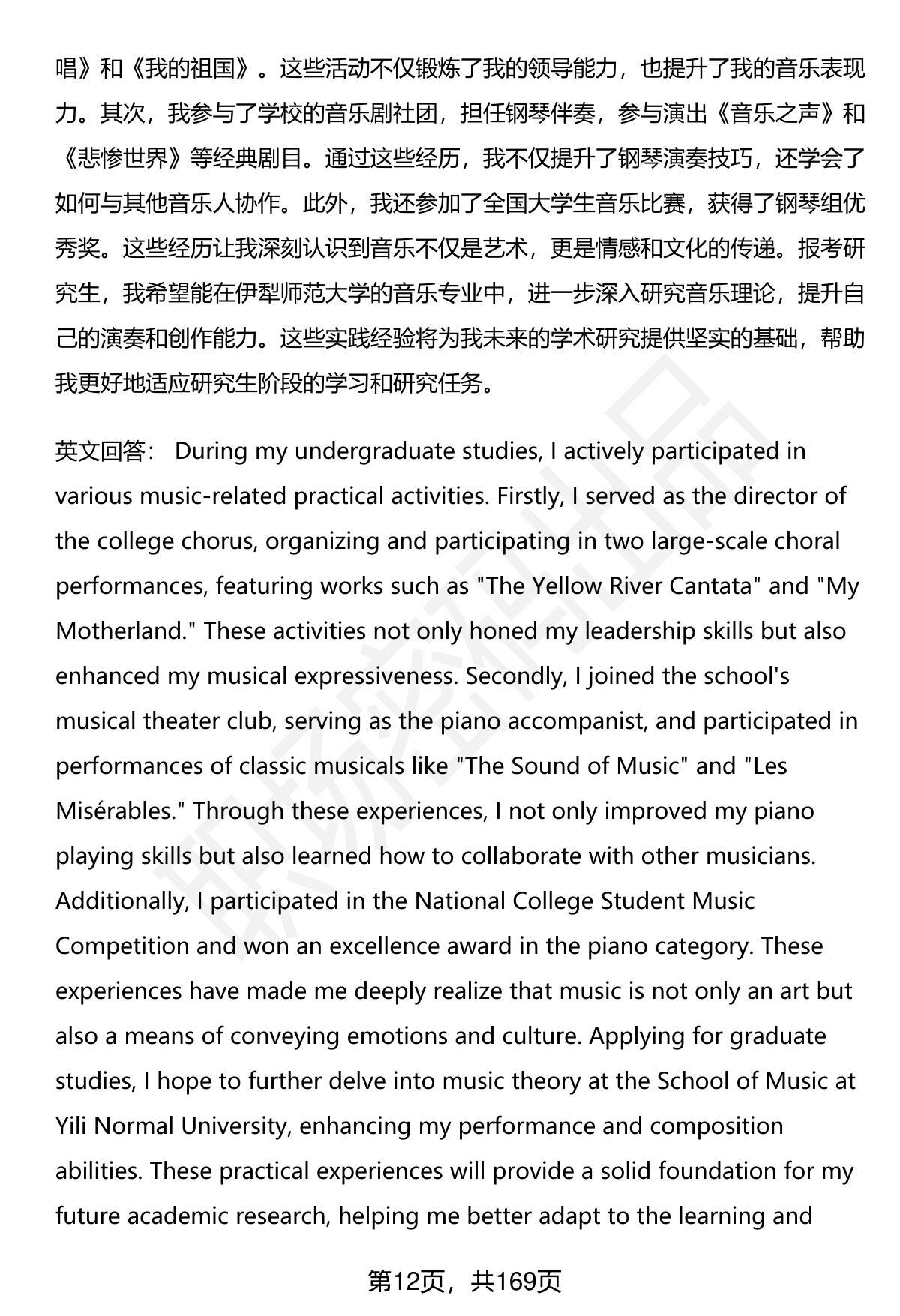 唱》和《我的祖国》。这些活动不仅锻炼了我的领导能力，也提升了我的音乐表现力。其次，我参与了学校的音乐剧社团，担任钢琴伴奏，参与演出《音乐之声》和《悲惨世界》等经典剧目。通过这些经历，我不仅提升了钢琴演奏技巧，还学会了如何与其他音乐人协作。此外，我还参加了全国大学生音乐比赛，获得了钢琴组优秀奖。这些经历让我深刻认识到音乐不仅是艺术，更是情感和文化的传递。报考研究生，我希望能在伊犁师范大学的音乐专业中，进一步深入研究音乐理论，提升自己的演奏和创作能力。这些实践经验将为我未来的学术研究提供坚实的基础，帮助我更好地适应研究生阶段的学习和研究任务。

英文回答： During my undergraduate studies, I actively participated in various music-related practical activities. Firstly, I served as the director of the college chorus, organizing and participating in two large-scale choral performances, featuring works such as "The Yellow River Cantata" and "My Motherland." These activities not only honed my leadership skills but also enhanced my musical expressiveness. Secondly, I joined the school's musical theater club, serving as the piano accompanist, and participated in performances of classic musicals like "The Sound of Music" and "Les Misérables." Through these experiences, I not only improved my piano playing skills but also learned how to collaborate with other musicians. Additionally, I participated in the National College Student Music Competition and won an excellence award in the piano category. These experiences have made me deeply realize that music is not only an art but also a means of conveying emotions and culture. Applying for graduate studies, I hope to further delve into music theory at the School of Music at Yili Normal University, enhancing my performance and composition abilities. These practical experiences will provide a solid foundation for my future academic research, helping me better adapt to the learning and

第12页，共169页